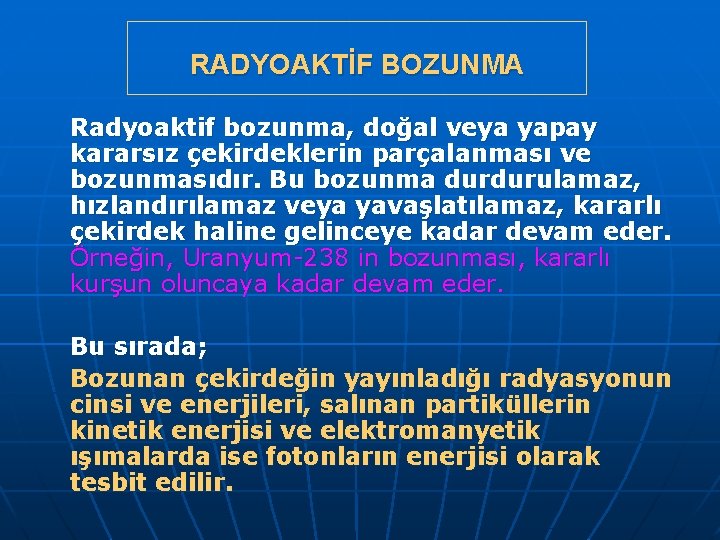 RADYOAKTİF BOZUNMA

Radyoaktif bozunma, doğal veya yapay kararsız çekirdeklerin parçalanması ve bozunmasıdır. Bu bozunma durdurulamaz, hızlandırılamaz veya yavaşlatılamaz, kararlı çekirdek haline gelinceye kadar devam eder. Örneğin, Uranyum-238 in bozunması, kararlı kurşun oluncaya kadar devam eder.

Bu sırada;
Bozunan çekirdeğin yayınladığı radyasyonun cinsi ve enerjileri, salınan partiküllerin kinetik enerjisi ve elektromanyetik ışımalarda ise fotonların enerjisi olarak tesbit edilir.